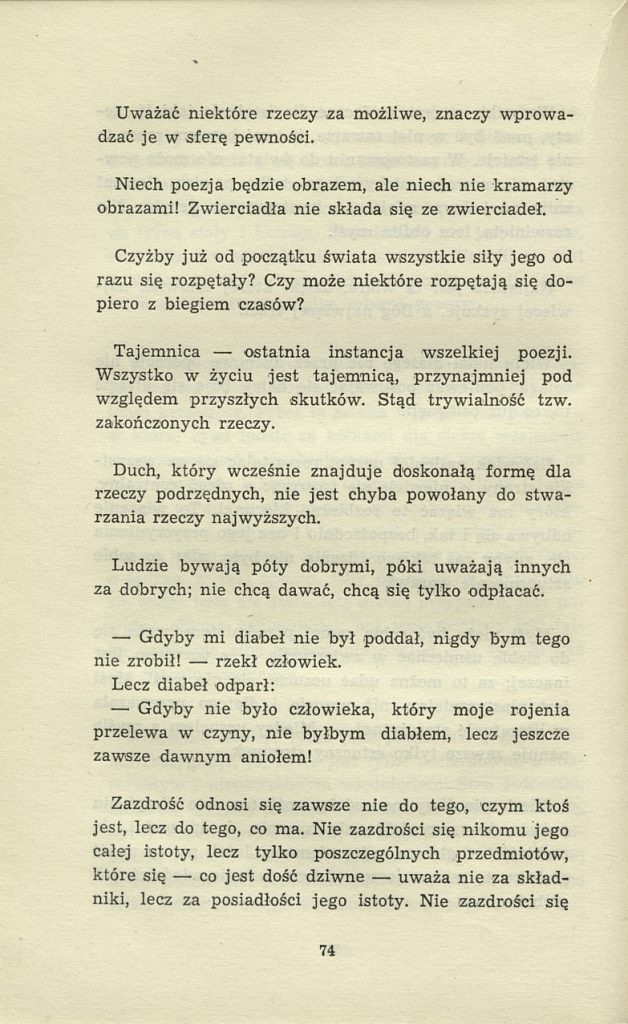 Uważać niektóre rzeczy za możliwe, znaczy wprowadzać je w sferę pewności.

Niech poezja będzie obrazem, ale niech nie kramarzy obrazami! Zwierciadła nie składa się ze zwierciadeł.

Czyżby już od początku świata wszystkie siły jego od razu się rozpętały? Czy może niektóre rozpętają się dopiero z biegiem czasów?

Tajemnica — ostatnia instancja wszelkiej poezji. Wszystko w życiu jest tajemnicą, przynajmniej pod względem przyszłych skutków. Stąd trywialność tzw. zakończonych rzeczy.

Duch, który wcześnie znajduje doskonałą formę dla rzeczy podrzędnych, nie jest chyba powołany do stwarzania rzeczy najwyższych.

Ludzie bywają póty dobrymi, póki uważają innych za dobrych; nie chcą dawać, chcą się tylko odpłacać.

— Gdyby mi diabeł nie był poddał, nigdy bym tego nie zrobił! — rzekł człowiek.
Lecz diabeł odparł:
— Gdyby nie było człowieka, który moje rojenia przelewa w czyny, nie byłbym diabłem, lecz jeszcze zawsze dawnym aniołem!

Zazdrość odnosi się zawsze nie do tego, czym ktoś jest, lecz do tego, co ma. Nie zazdrości się nikomu jego całej istoty, lecz tylko poszczególnych przedmiotów, które się — co jest dość dziwne — uważa nie za składniki, lecz za posiadłości jego istoty. Nie zazdrości się

74